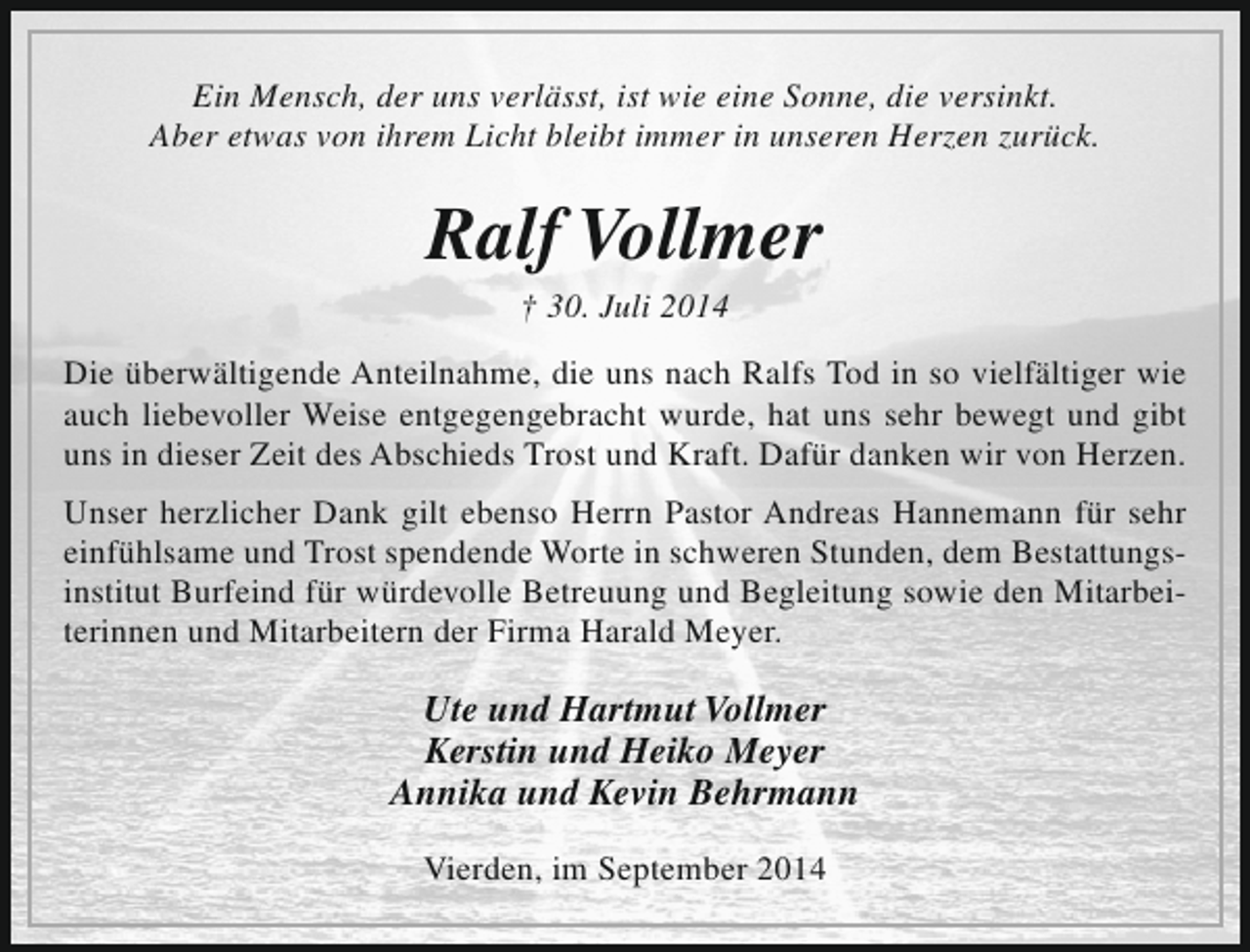 Ein Mensch, der uns verlässt, ist wie eine Sonne, die versinkt.
Aber etwas von ihrem Licht bleibt immer in unseren Herzen zurück.

Ralf Vollmer

† 30. Juli 2014

Die überwältigende Anteilnahme, die uns nach Ralfs Tod in so vielfältiger wie auch liebevoller Weise entgegengebracht wurde, hat uns sehr bewegt und gibt uns in dieser Zeit des Abschieds Trost und Kraft. Dafür danken wir von Herzen.

Unser herzlicher Dank gilt ebenso Herrn Pastor Andreas Hannemann für sehr einfühlsame und Trost spendende Worte in schweren Stunden, dem Bestattungsinstitut Burfeind für würdevolle Betreuung und Begleitung sowie den Mitarbeiterinnen und Mitarbeitern der Firma Harald Meyer.

Ute und Hartmut Vollmer
Kerstin und Heiko Meyer
Annika und Kevin Behrmann

Vierden, im September 2014